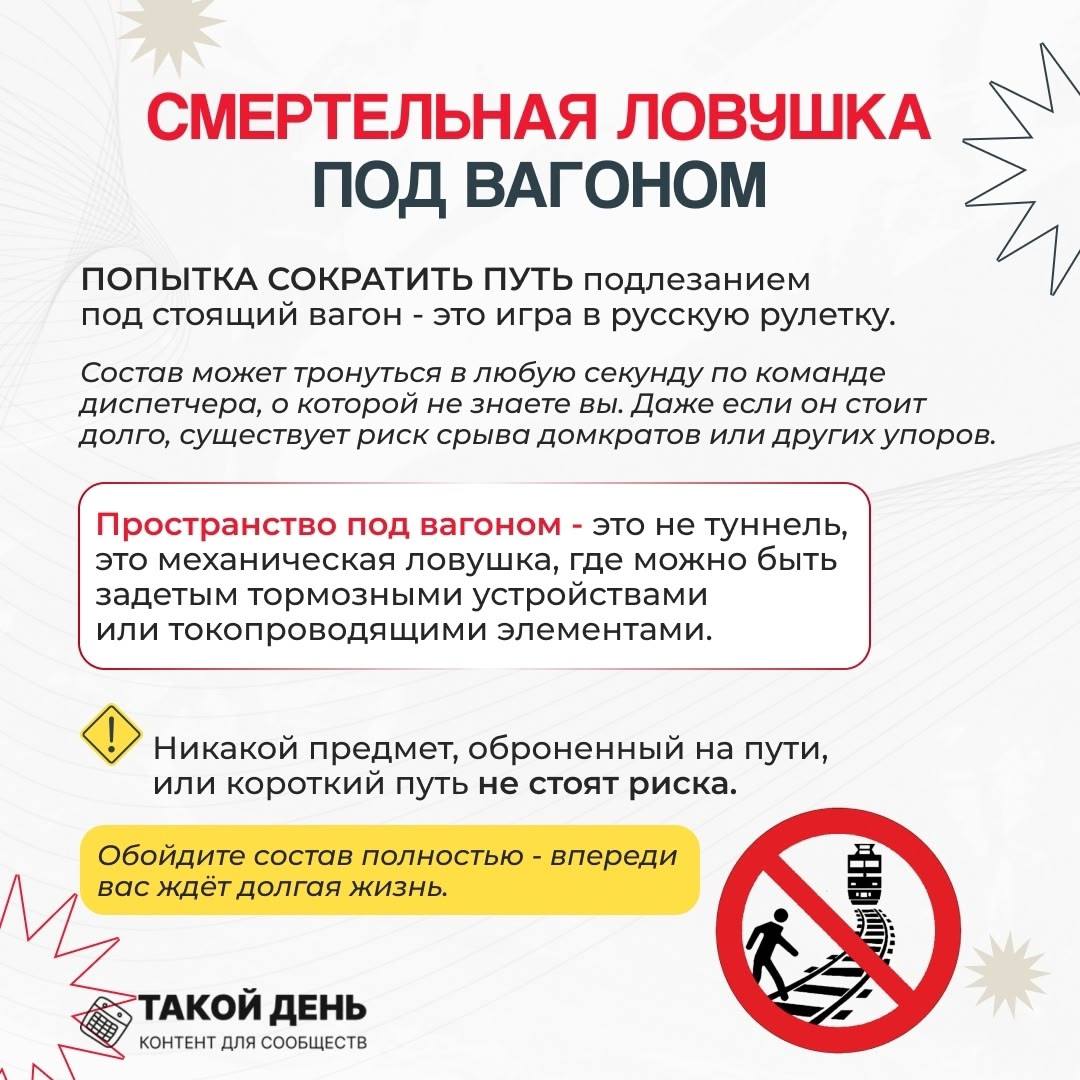 СМЕРТЕЛЬНАЯ ЛОВУШКА ПОД ВАГОНОМ

ПОПЫТКА СОКРАТИТЬ ПУТЬ подлезанием под стоящий вагон - это игра в русскую рулетку.

Состав может тронуться в любую секунду по команде диспетчера, о которой не знаете вы. Даже если он стоит долго, существует риск срыва домкратов или других упоров.

Пространство под вагоном - это не туннель, это механическая ловушка, где можно быть задетым тормозными устройствами или токопроводящими элементами.

Никакой предмет, оброненный на пути, или короткий путь не стоят риска.

Обойдите состав полностью - впереди вас ждёт долгая жизнь.

ТАКОЙ ДЕНЬ
КОНТЕНТ ДЛЯ СООБЩЕСТВ